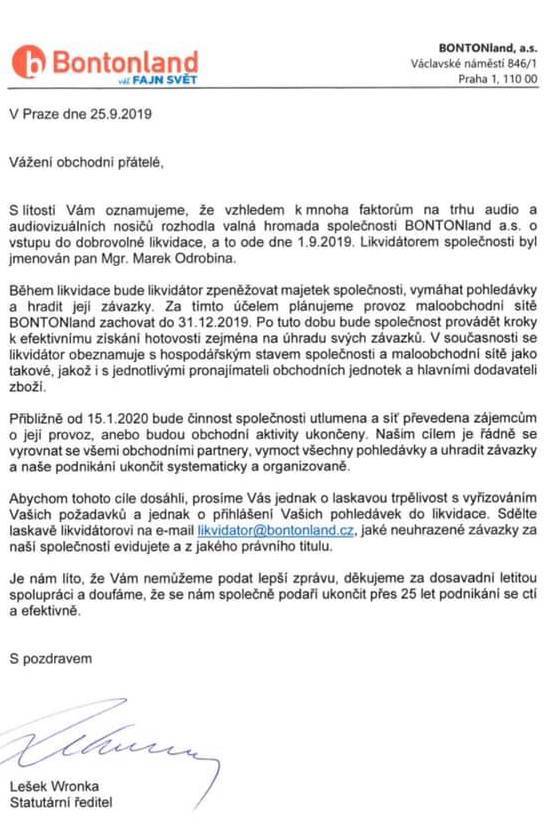 Bontonland
váš FAJN SVĚT

BONTONland, a.s.
Václavské náměstí 846/1
Praha 1, 110 00

V Praze dne 25.9.2019

Vážení obchodní přátelé,

S lítostí Vám oznamujeme, že vzhledem k mnoha faktorům na trhu audio a audiovizuálních nosičů rozhodla valná hromada společnosti BONTONland a.s. o vstupu do dobrovolné likvidace, a to ode dne 1.9.2019. Likvidátorem společnosti byl jmenován pan Mgr. Marek Odrobina.

Během likvidace bude likvidátor zpeněžovat majetek společnosti, vymáhat pohledávky a hradit její závazky. Za tímto účelem plánujeme provoz maloobchodní sítě BONTONland zachovat do 31.12.2019. Po tuto dobu bude společnost provádět kroky k efektivnímu získání hotovosti zejména na úhradu svých závazků. V současnosti se likvidátor obeznamuje s hospodářským stavem společnosti a maloobchodní sítě jako takové, jakož i s jednotlivými pronajímateli obchodních jednotek a hlavními dodavateli zboží.

Přibližně od 15.1.2020 bude činnost společnosti utlumena a síť převedena zájemcům o její provoz, anebo budou obchodní aktivity ukončeny. Naším cílem je řádně se vyrovnat se všemi obchodními partnery, vymoct všechny pohledávky a uhradit závazky a naše podnikání ukončit systematicky a organizovaně.

Abychom tohoto cíle dosáhli, prosíme Vás jednak o laskavou trpělivost s vyřizováním Vašich požadavků a jednak o přihlášení Vašich pohledávek do likvidace. Sdělte laskavě likvidátorovi na e-mail likvidator@bontonland.cz, jaké neuhrazené závazky za naší společností evidujete a z jakého právního titulu.

Je nám líto, že Vám nemůžeme podat lepší zprávu, děkujeme za dosavadní letitou spolupráci a doufáme, že se nám společně podaří ukončit přes 25 let podnikání se ctí a efektivně.

S pozdravem

Lešek Wronka
Statutární ředitel